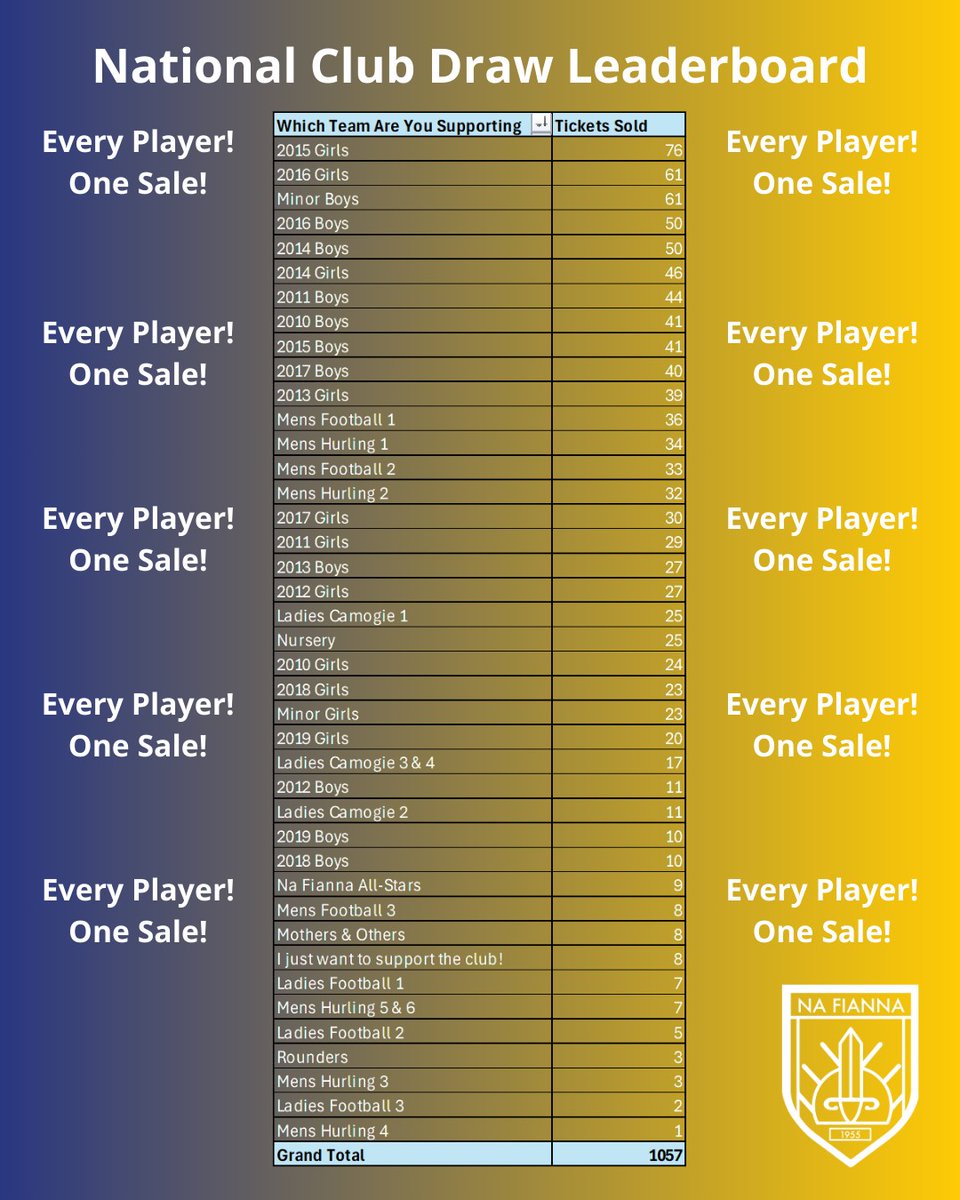 National Club Draw Leaderboard

Every Player!
One Sale!

Every Player!
One Sale!

Every Player!
One Sale!

Every Player!
One Sale!

Every Player!
One Sale!

| Which Team Are You Supporting | Tickets Sold |
|---|---|
| 2015 Girls | 76 |
| 2016 Girls | 61 |
| Minor Boys | 61 |
| 2016 Boys | 50 |
| 2014 Boys | 50 |
| 2014 Girls | 46 |
| 2011 Boys | 44 |
| 2010 Boys | 41 |
| 2015 Boys | 41 |
| 2017 Boys | 40 |
| 2013 Girls | 39 |
| Mens Football 1 | 36 |
| Mens Hurling 1 | 34 |
| Mens Football 2 | 33 |
| Mens Hurling 2 | 32 |
| 2017 Girls | 30 |
| 2011 Girls | 29 |
| 2013 Boys | 27 |
| 2012 Girls | 27 |
| Ladies Camogie 1 | 25 |
| Nursery | 25 |
| 2010 Girls | 24 |
| 2018 Girls | 23 |
| Minor Girls | 23 |
| 2019 Girls | 20 |
| Ladies Camogie 3 & 4 | 17 |
| 2012 Boys | 11 |
| Ladies Camogie 2 | 11 |
| 2019 Boys | 10 |
| 2018 Boys | 10 |
| Na Fianna All-Stars | 9 |
| Mens Football 3 | 8 |
| Mothers & Others | 8 |
| I just want to support the club! | 8 |
| Ladies Football 1 | 7 |
| Mens Hurling 5 & 6 | 7 |
| Ladies Football 2 | 5 |
| Rounders | 3 |
| Mens Hurling 3 | 3 |
| Ladies Football 3 | 2 |
| Mens Hurling 4 | 1 |
| Grand Total | 1057 |

Every Player!
One Sale!

Every Player!
One Sale!

Every Player!
One Sale!

Every Player!
One Sale!

Every Player!
One Sale!

NA FIANNA
1955